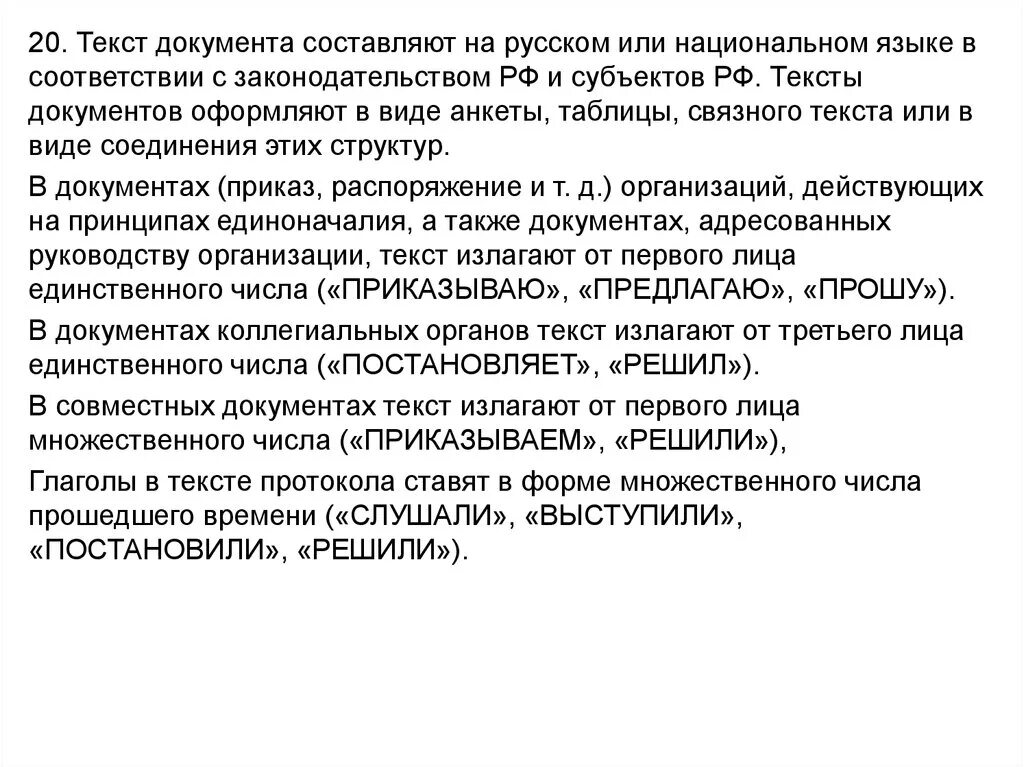 20. Текст документа составляют на русском или национальном языке в соответствии с законодательством РФ и субъектов РФ. Тексты документов оформляют в виде анкеты, таблицы, связного текста или в виде соединения этих структур.

В документах (приказ, распоряжение и т. д.) организаций, действующих на принципах единоначалия, а также документах, адресованных руководству организации, текст излагают от первого лица единственного числа («ПРИКАЗЫВАЮ», «ПРЕДЛАГАЮ», «ПРОШУ»).

В документах коллегиальных органов текст излагают от третьего лица единственного числа («ПОСТАНОВЛЯЕТ», «РЕШИЛ»).

В совместных документах текст излагают от первого лица множественного числа («ПРИКАЗЫВАЕМ», «РЕШИЛИ»),

Глаголы в тексте протокола ставят в форме множественного числа прошедшего времени («СЛУШАЛИ», «ВЫСТУПИЛИ», «ПОСТАНОВИЛИ», «РЕШИЛИ»).